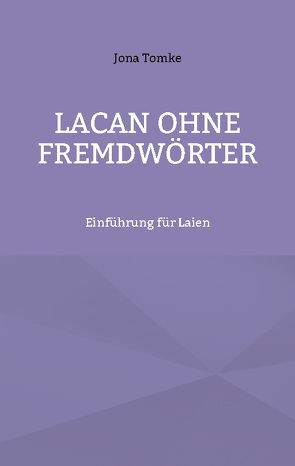 Jona Tomke

LACAN OHNE FREMDWÖRTER

Einführung für Laien